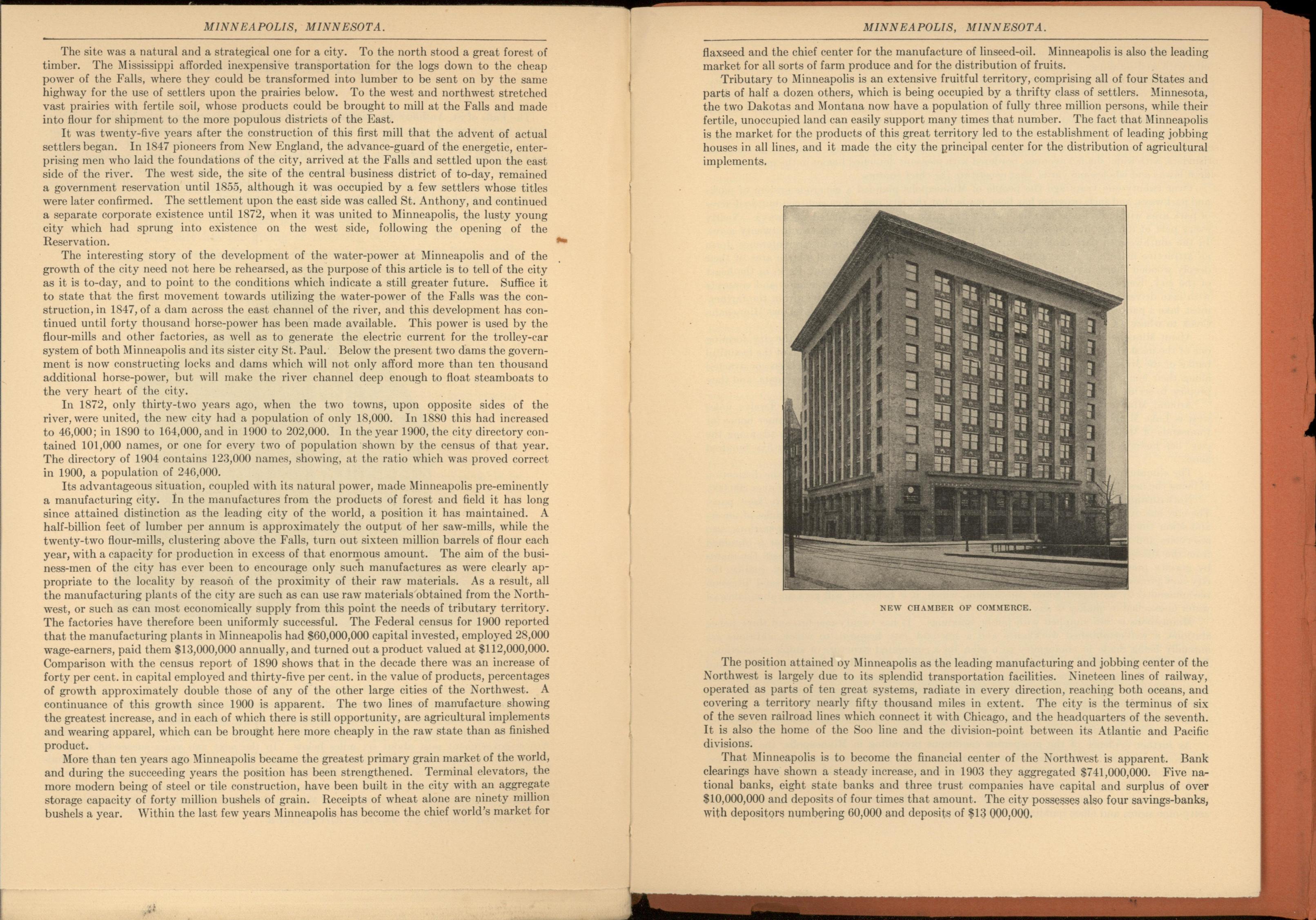 MINNEAPOLIS, MINNESOTA.

The site was a natural and a strategical one for a city. To the north stood a great forest of timber. The Mississippi afforded inexpensive transportation for the logs down to the cheap power of the Falls, where they could be transformed into lumber to be sent on by the same highway for the use of settlers upon the prairies below. To the west and northwest stretched vast prairies with fertile soil, whose products could be brought to mill at the Falls and made into flour for shipment to the more populous districts of the East.

It was twenty-five years after the construction of this first mill that the advent of actual settlers began. In 1847 pioneers from New England, the advance-guard of the energetic, enterprising men who laid the foundations of the city, arrived at the Falls and settled upon the east side of the river. The west side, the site of the central business district of to-day, remained a government reservation until 1855, although it was occupied by a few settlers whose titles were later confirmed. The settlement upon the east side was called St. Anthony, and continued a separate corporate existence until 1872, when it was united to Minneapolis, the lusty young city which had sprung into existence on the west side, following the opening of the Reservation.

The interesting story of the development of the water-power at Minneapolis and of the growth of the city need not here be rehearsed, as the purpose of this article is to tell of the city as it is to-day, and to point to the conditions which indicate a still greater future. Suffice it to state that the first movement towards utilizing the water-power of the Falls was the construction, in 1847, of a dam across the east channel of the river, and this development has continued until forty thousand horse-power has been made available. This power is used by the flour-mills and other factories, as well as to generate the electric current for the trolley-car system of both Minneapolis and its sister city St. Paul. Below the present two dams the government is now constructing locks and dams which will not only afford more than ten thousand additional horse-power, but will make the river channel deep enough to float steamboats to the very heart of the city.

In 1872, only thirty-two years ago, when the two towns, upon opposite sides of the river, were united, the new city had a population of only 18,000. In 1880 this had increased to 46,000; in 1890 to 164,000, and in 1900 to 202,000. In the year 1900, the city directory contained 101,000 names, or one for every two of population shown by the census of that year. The directory of 1904 contains 123,000 names, showing, at the ratio which was proved correct in 1900, a population of 246,000.

Its advantageous situation, coupled with its natural power, made Minneapolis pre-eminently a manufacturing city. In the manufactures from the products of forest and field it has long since attained distinction as the leading city of the world, a position it has maintained. A half-billion feet of lumber per annum is approximately the output of her saw-mills, while the twenty-two flour-mills, clustering above the Falls, turn out sixteen million barrels of flour each year, with a capacity for production in excess of that enormous amount. The aim of the business-men of the city has ever been to encourage only such manufactures as were clearly appropriate to the locality by reason of the proximity of their raw materials. As a result, all the manufacturing plants of the city are such as can use raw materials obtained from the Northwest, or such as can most economically supply from this point the needs of tributary territory. The factories have therefore been uniformly successful. The Federal census for 1900 reported that the manufacturing plants in Minneapolis had $60,000,000 capital invested, employed 28,000 wage-earners, paid them $13,000,000 annually, and turned out a product valued at $112,000,000. Comparison with the census report of 1890 shows that in the decade there was an increase of forty per cent. in capital employed and thirty-five per cent. in the value of products, percentages of growth approximately double those of any of the other large cities of the Northwest. A continuance of this growth since 1900 is apparent. The two lines of manufacture showing the greatest increase, and in each of which there is still opportunity, are agricultural implements and wearing apparel, which can be brought here more cheaply in the raw state than as finished product.

More than ten years ago Minneapolis became the greatest primary grain market of the world, and during the succeeding years the position has been strengthened. Terminal elevators, the more modern being of steel or tile construction, have been built in the city with an aggregate storage capacity of forty million bushels of grain. Receipts of wheat alone are ninety million bushels a year. Within the last few years Minneapolis has become the chief world's market for

MINNEAPOLIS, MINNESOTA.

flaxseed and the chief center for the manufacture of linseed-oil. Minneapolis is also the leading market for all sorts of farm produce and for the distribution of fruits.

Tributary to Minneapolis is an extensive fruitful territory, comprising all of four States and parts of half a dozen others, which is being occupied by a thrifty class of settlers. Minnesota, the two Dakotas and Montana now have a population of fully three million persons, while their fertile, unoccupied land can easily support many times that number. The fact that Minneapolis is the market for the products of this great territory led to the establishment of leading jobbing houses in all lines, and it made the city the principal center for the distribution of agricultural implements.

NEW CHAMBER OF COMMERCE.

The position attained by Minneapolis as the leading manufacturing and jobbing center of the Northwest is largely due to its splendid transportation facilities. Nineteen lines of railway, operated as parts of ten great systems, radiate in every direction, reaching both oceans, and covering a territory nearly fifty thousand miles in extent. The city is the terminus of six of the seven railroad lines which connect it with Chicago, and the headquarters of the seventh. It is also the home of the Soo line and the division-point between its Atlantic and Pacific divisions.

That Minneapolis is to become the financial center of the Northwest is apparent. Bank clearings have shown a steady increase, and in 1903 they aggregated $741,000,000. Five national banks, eight state banks and three trust companies have capital and surplus of over $10,000,000 and deposits of four times that amount. The city possesses also four savings-banks, with depositors numbering 60,000 and deposits of $13 000,000.